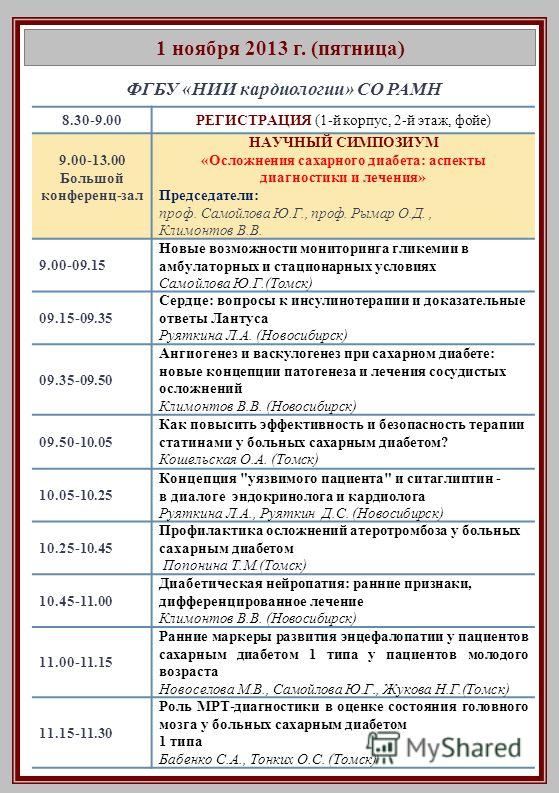 1 ноября 2013 г. (пятница)

ФГБУ «НИИ кардиологии» СО РАМН

| | |
|---|---|
| 8.30-9.00 | РЕГИСТРАЦИЯ (1-й корпус, 2-й этаж, фойе) |
| 9.00-13.00 Большой конференц-зал | НАУЧНЫЙ СИМПОЗИУМ «Осложнения сахарного диабета: аспекты диагностики и лечения» Председатели: проф. Самойлова Ю.Г., проф. Рымар О.Д. , Климонтов В.В. |
| 9.00-09.15 | Новые возможности мониторинга гликемии в амбулаторных и стационарных условиях Самойлова Ю.Г.(Томск) |
| 09.15-09.35 | Сердце: вопросы к инсулинотерапии и доказательные ответы Лантуса Руяткина Л.А. (Новосибирск) |
| 09.35-09.50 | Ангиогенез и васкулогенез при сахарном диабете: новые концепции патогенеза и лечения сосудистых осложнений Климонтов В.В. (Новосибирск) |
| 09.50-10.05 | Как повысить эффективность и безопасность терапии статинами у больных сахарным диабетом? Кошельская О.А. (Томск) |
| 10.05-10.25 | Концепция "уязвимого пациента" и ситаглиптин - в диалоге эндокринолога и кардиолога Руяткина Л.А., Руяткин Д.С. (Новосибирск) |
| 10.25-10.45 | Профилактика осложнений атеротромбоза у больных сахарным диабетом Попонина Т.М.(Томск) |
| 10.45-11.00 | Диабетическая нейропатия: ранние признаки, дифференцированное лечение Климонтов В.В. (Новосибирск) |
| 11.00-11.15 | Ранние маркеры развития энцефалопатии у пациентов сахарным диабетом 1 типа у пациентов молодого возраста Новоселова М.В., Самойлова Ю.Г., Жукова Н.Г.(Томск) |
| 11.15-11.30 | Роль МРТ-диагностики в оценке состояния головного мозга у больных сахарным диабетом 1 типа Бабенко С.А., Тонких О.С. (Томск) |

MyShared